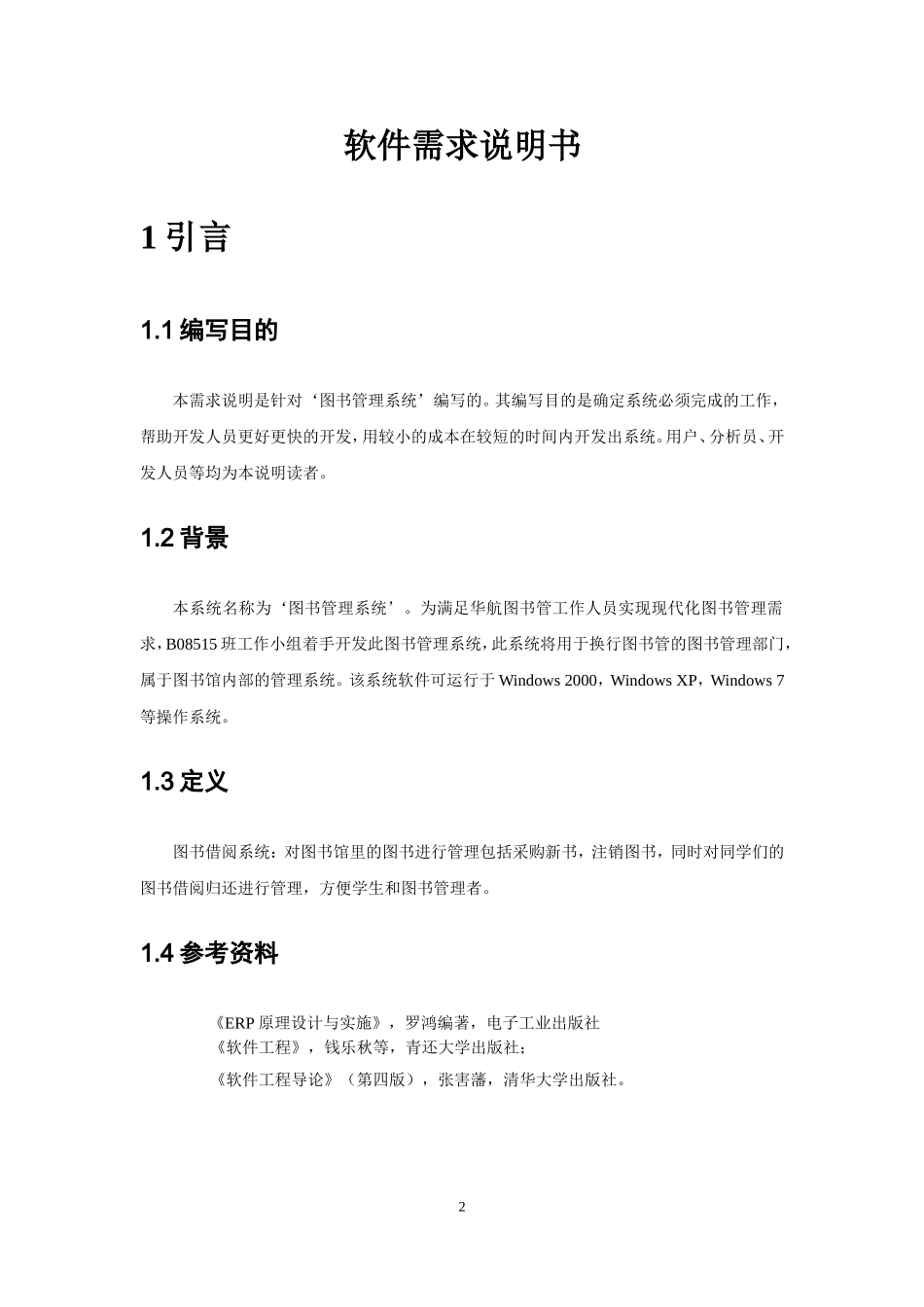 软件需求说明书

1 引言

1.1 编写目的

本需求说明是针对‘图书管理系统’编写的。其编写目的是确定系统必须完成的工作，帮助开发人员更好更快的开发，用较小的成本在较短的时间内开发出系统。用户、分析员、开发人员等均为本说明读者。

1.2 背景

本系统名称为‘图书管理系统’。为满足华航图书管工作人员实现现代化图书管理需求，B08515 班工作小组着手开发此图书管理系统，此系统将用于换行图书管的图书管理部门，属于图书馆内部的管理系统。该系统软件可运行于 Windows 2000，Windows XP，Windows 7 等操作系统。

1.3 定义

图书借阅系统：对图书馆里的图书进行管理包括采购新书，注销图书，同时对同学们的图书借阅归还进行管理，方便学生和图书管理者。

1.4 参考资料

《ERP 原理设计与实施》，罗鸿编著，电子工业出版社
《软件工程》，钱乐秋等，青还大学出版社；
《软件工程导论》（第四版），张害藩，清华大学出版社。

2